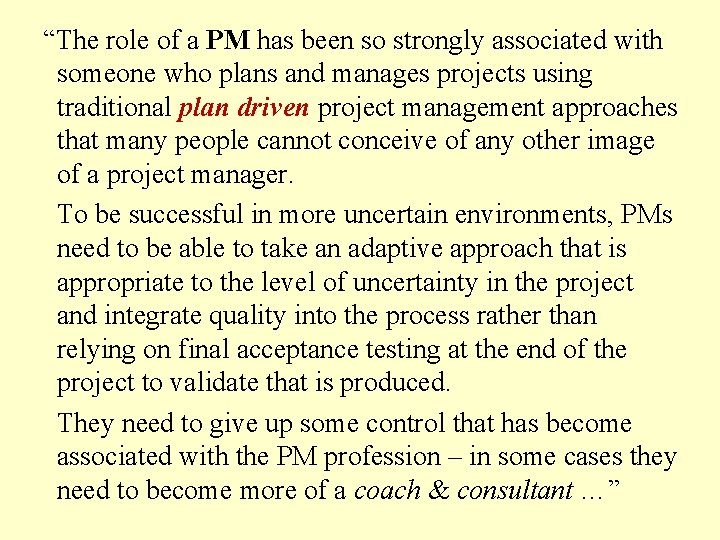 “The role of a PM has been so strongly associated with someone who plans and manages projects using traditional plan driven project management approaches that many people cannot conceive of any other image of a project manager.

To be successful in more uncertain environments, PMs need to be able to take an adaptive approach that is appropriate to the level of uncertainty in the project and integrate quality into the process rather than relying on final acceptance testing at the end of the project to validate that is produced.

They need to give up some control that has become associated with the PM profession – in some cases they need to become more of a coach & consultant …”